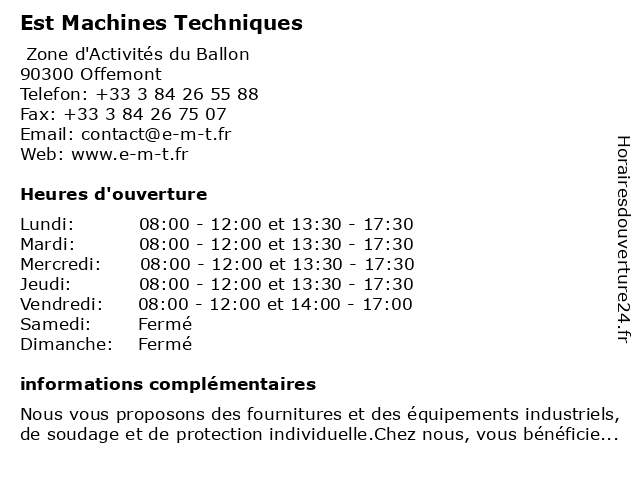 Est Machines Techniques

Zone d'Activités du Ballon
90300 Offemont
Telefon: +33 3 84 26 55 88
Fax: +33 3 84 26 75 07
Email: contact@e-m-t.fr
Web: www.e-m-t.fr

Heures d'ouverture

| | |
|---|---|
| Lundi: | 08:00 - 12:00 et 13:30 - 17:30 |
| Mardi: | 08:00 - 12:00 et 13:30 - 17:30 |
| Mercredi: | 08:00 - 12:00 et 13:30 - 17:30 |
| Jeudi: | 08:00 - 12:00 et 13:30 - 17:30 |
| Vendredi: | 08:00 - 12:00 et 14:00 - 17:00 |
| Samedi: | Fermé |
| Dimanche: | Fermé |

informations complémentaires

Nous vous proposons des fournitures et des équipements industriels, de soudage et de protection individuelle.Chez nous, vous bénéficie...

Horairesdouverture24.fr